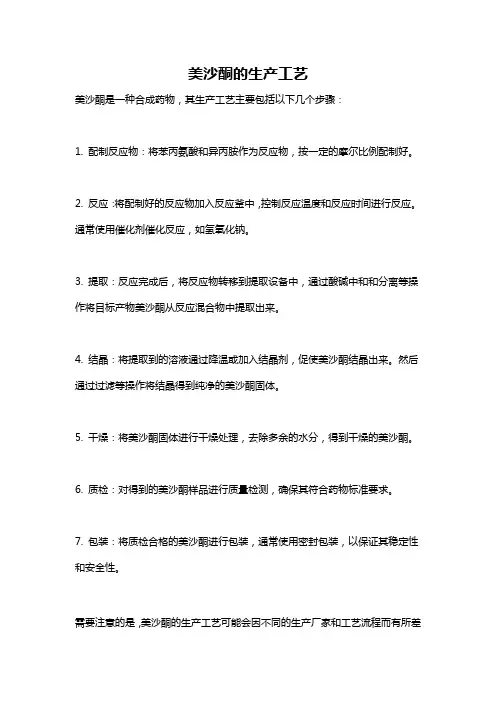 美沙酮的生产工艺

美沙酮是一种合成药物，其生产工艺主要包括以下几个步骤：

1. 配制反应物：将苯丙氨酸和异丙胺作为反应物，按一定的摩尔比例配制好。

2. 反应：将配制好的反应物加入反应釜中，控制反应温度和反应时间进行反应。通常使用催化剂催化反应，如氢氧化钠。

3. 提取：反应完成后，将反应物转移到提取设备中，通过酸碱中和和分离等操作将目标产物美沙酮从反应混合物中提取出来。

4. 结晶：将提取到的溶液通过降温或加入结晶剂，促使美沙酮结晶出来。然后通过过滤等操作将结晶得到纯净的美沙酮固体。

5. 干燥：将美沙酮固体进行干燥处理，去除多余的水分，得到干燥的美沙酮。

6. 质检：对得到的美沙酮样品进行质量检测，确保其符合药物标准要求。

7. 包装：将质检合格的美沙酮进行包装，通常使用密封包装，以保证其稳定性和安全性。

需要注意的是，美沙酮的生产工艺可能会因不同的生产厂家和工艺流程而有所差